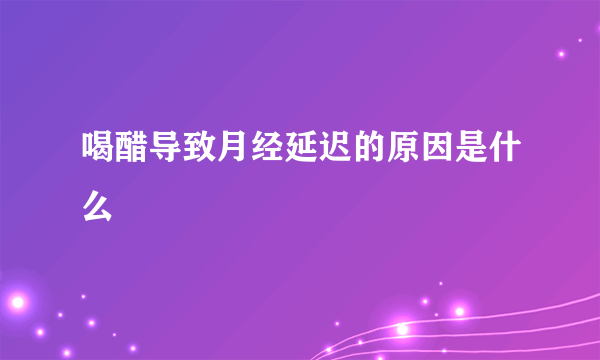 喝醋导致月经延迟的原因是什么